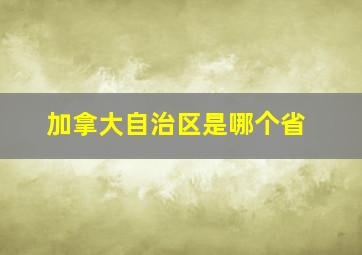 加拿大自治区是哪个省